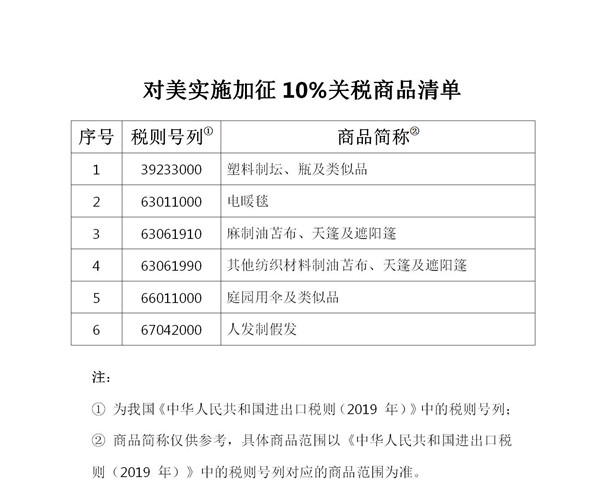 对美实施加征 10%关税商品清单

| 序号 | 税则号列① | 商品简称② |
|---|---|---|
| 1 | 39233000 | 塑料制坛、瓶及类似品 |
| 2 | 63011000 | 电暖毯 |
| 3 | 63061910 | 麻制油苫布、天篷及遮阳篷 |
| 4 | 63061990 | 其他纺织材料制油苫布、天篷及遮阳篷 |
| 5 | 66011000 | 庭园用伞及类似品 |
| 6 | 67042000 | 人发制假发 |

注：

① 为我国《中华人民共和国进出口税则（2019 年）》中的税则号列；

② 商品简称仅供参考，具体商品范围以《中华人民共和国进出口税则（2019 年）》中的税则号列对应的商品范围为准。